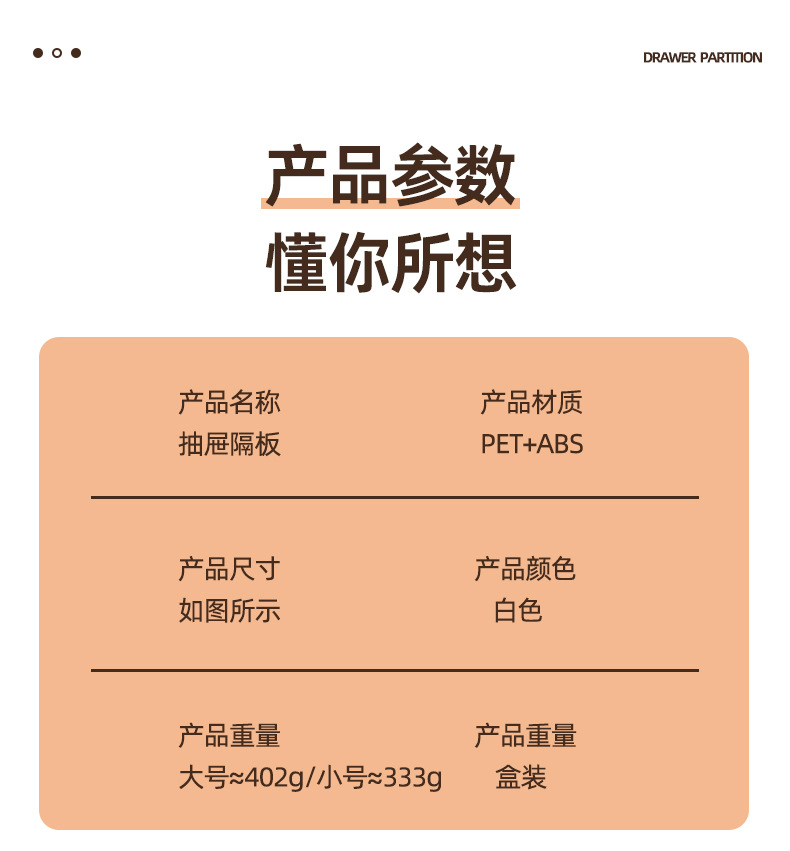 DRAWER PARTITION

产品参数
懂你所想

产品名称
抽屉隔板

产品材质
PET+ABS

产品尺寸
如图所示

产品颜色
白色

产品重量
大号≈402g/小号≈333g

产品重量
盒装